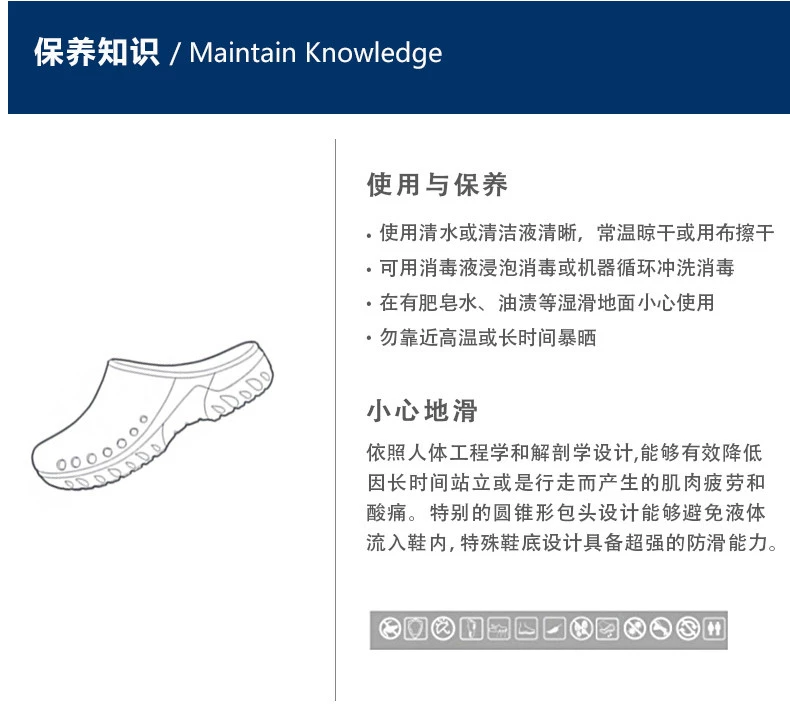 保养知识 / Maintain Knowledge

使用与保养

• 使用清水或清洁液清晰，常温晾干或用布擦干

• 可用消毒液浸泡消毒或机器循环冲洗消毒

• 在有肥皂水、油渍等湿滑地面小心使用

• 勿靠近高温或长时间暴晒

小心地滑

依照人体工程学和解剖学设计,能够有效降低因长时间站立或是行走而产生的肌肉疲劳和酸痛。特别的圆锥形包头设计能够避免液体流入鞋内,特殊鞋底设计具备超强的防滑能力。